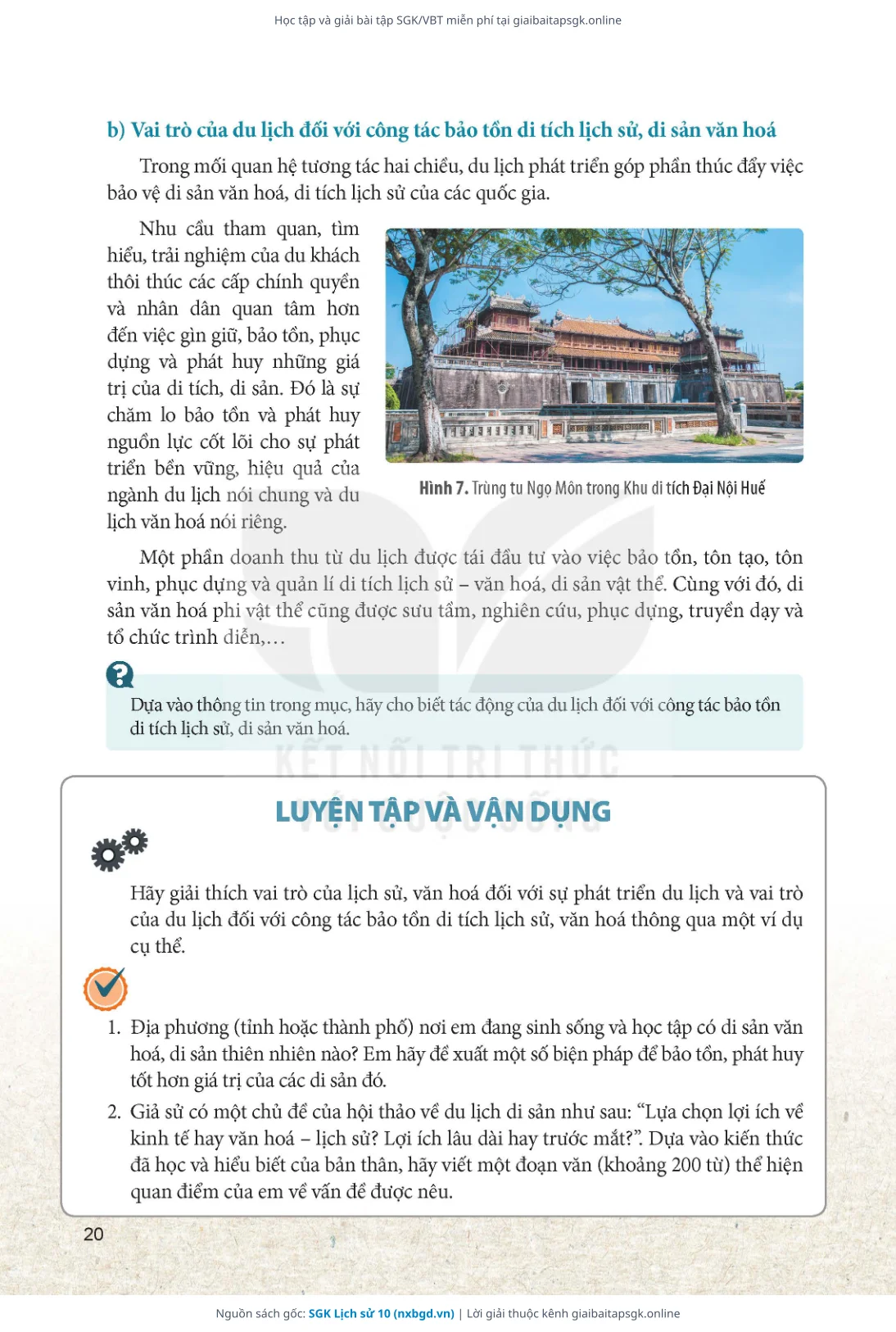 Học tập và giải bài tập SGK/VBT miễn phí tại giaibaitapsgk.online

b) Vai trò của du lịch đối với công tác bảo tồn di tích lịch sử, di sản văn hoá

Trong mối quan hệ tương tác hai chiều, du lịch phát triển góp phần thúc đẩy việc bảo vệ di sản văn hoá, di tích lịch sử của các quốc gia.

Nhu cầu tham quan, tìm hiểu, trải nghiệm của du khách thôi thúc các cấp chính quyền và nhân dân quan tâm hơn đến việc gìn giữ, bảo tồn, phục dựng và phát huy những giá trị của di tích, di sản. Đó là sự chăm lo bảo tồn và phát huy nguồn lực cốt lõi cho sự phát triển bền vững, hiệu quả của ngành du lịch nói chung và du lịch văn hoá nói riêng.

Hình 7. Trùng tu Ngọ Môn trong Khu di tích Đại Nội Huế

Một phần doanh thu từ du lịch được tái đầu tư vào việc bảo tồn, tôn tạo, tôn vinh, phục dựng và quản lí di tích lịch sử – văn hoá, di sản vật thể. Cùng với đó, di sản văn hoá phi vật thể cũng được sưu tầm, nghiên cứu, phục dựng, truyền dạy và tổ chức trình diễn,...

Dựa vào thông tin trong mục, hãy cho biết tác động của du lịch đối với công tác bảo tồn di tích lịch sử, di sản văn hoá.

KẾT NỐI TRI THỨC VỚI CUỘC SỐNG

LUYỆN TẬP VÀ VẬN DỤNG

Hãy giải thích vai trò của lịch sử, văn hoá đối với sự phát triển du lịch và vai trò của du lịch đối với công tác bảo tồn di tích lịch sử, văn hoá thông qua một ví dụ cụ thể.

1. Địa phương (tỉnh hoặc thành phố) nơi em đang sinh sống và học tập có di sản văn hoá, di sản thiên nhiên nào? Em hãy đề xuất một số biện pháp để bảo tồn, phát huy tốt hơn giá trị của các di sản đó.

2. Giả sử có một chủ đề của hội thảo về du lịch di sản như sau: “Lựa chọn lợi ích về kinh tế hay văn hoá – lịch sử? Lợi ích lâu dài hay trước mắt?”. Dựa vào kiến thức đã học và hiểu biết của bản thân, hãy viết một đoạn văn (khoảng 200 từ) thể hiện quan điểm của em về vấn đề được nêu.

20

Nguồn sách gốc: SGK Lịch sử 10 (nxbgd.vn) | Lời giải thuộc kênh giaibaitapsgk.online